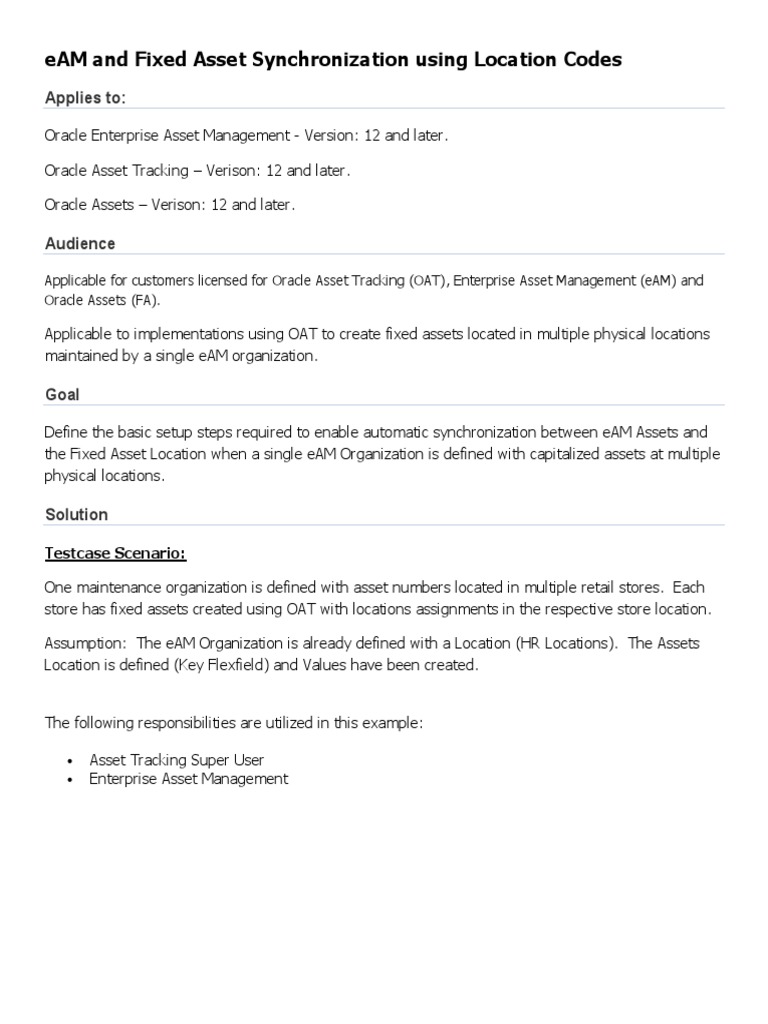 eAM and Fixed Asset Synchronization using Location Codes

Applies to:

Oracle Enterprise Asset Management - Version: 12 and later.

Oracle Asset Tracking – Verison: 12 and later.

Oracle Assets – Verison: 12 and later.

Audience

Applicable for customers licensed for Oracle Asset Tracking (OAT), Enterprise Asset Management (eAM) and Oracle Assets (FA).

Applicable to implementations using OAT to create fixed assets located in multiple physical locations maintained by a single eAM organization.

Goal

Define the basic setup steps required to enable automatic synchronization between eAM Assets and the Fixed Asset Location when a single eAM Organization is defined with capitalized assets at multiple physical locations.

Solution

Testcase Scenario:

One maintenance organization is defined with asset numbers located in multiple retail stores. Each store has fixed assets created using OAT with locations assignments in the respective store location.

Assumption: The eAM Organization is already defined with a Location (HR Locations). The Assets Location is defined (Key Flexfield) and Values have been created.

The following responsibilities are utilized in this example:

• Asset Tracking Super User
• Enterprise Asset Management